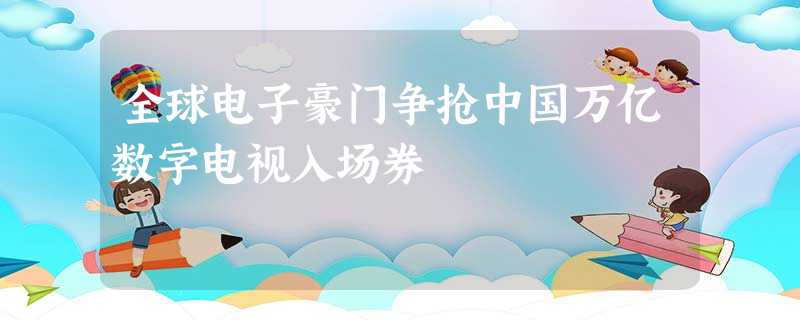 全球电子豪门争抢中国万亿数字电视入场券